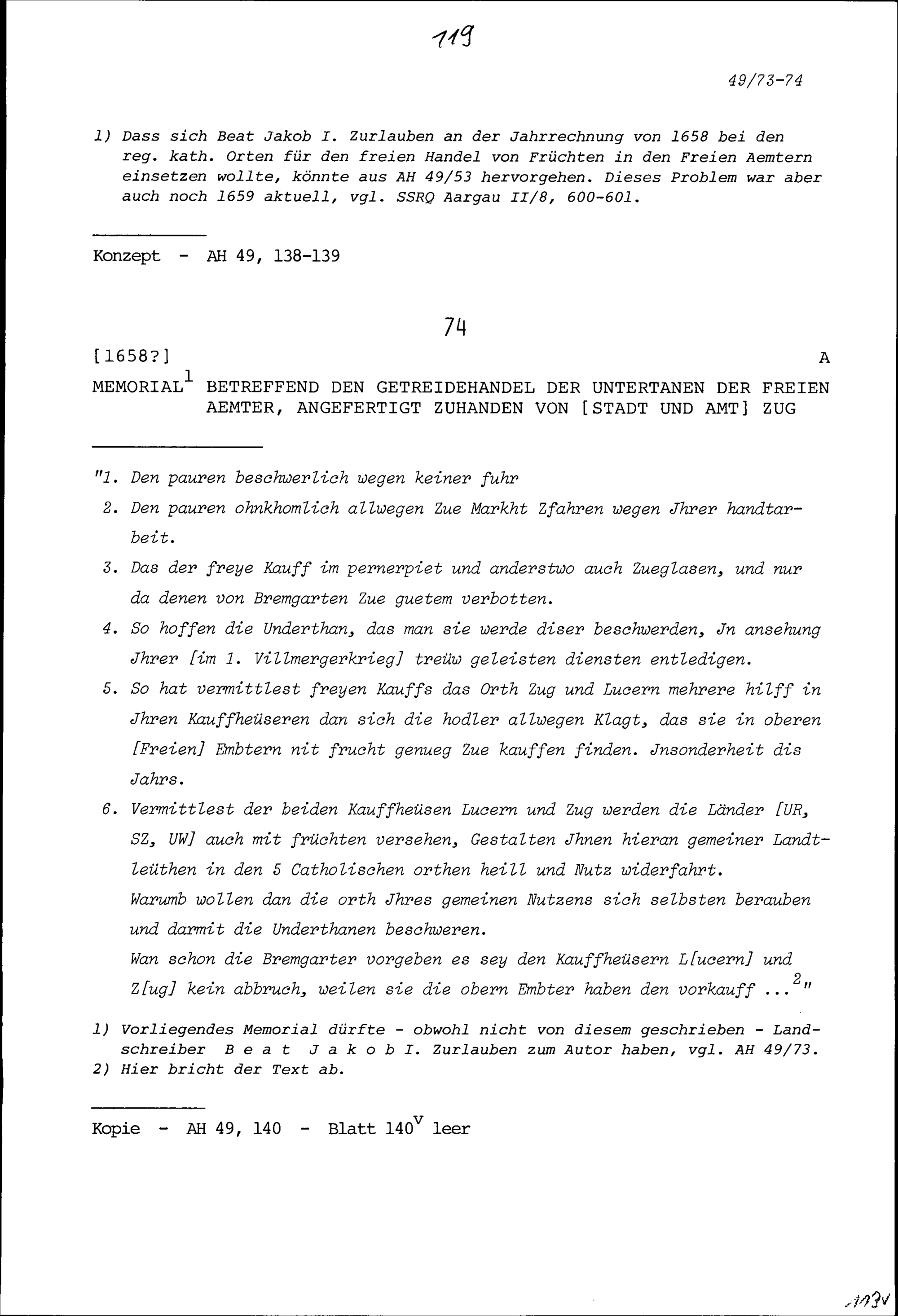 119

49/73-74

1) Dass sich Beat Jakob I. Zurlauben an der Jahrrechnung von 1658 bei den reg. kath. Orten für den freien Handel von Früchten in den Freien Aemtern einsetzen wollte, könnte aus AH 49/53 hervorgehen. Dieses Problem war aber auch noch 1659 aktuell, vgl. SSRQ Aargau II/8, 600-601.

Konzept - AH 49, 138-139

74

[1658?] A

MEMORIAL$^1$ BETREFFEND DEN GETREIDEHANDEL DER UNTERTANEN DER FREIEN AEMTER, ANGEFERTIGT ZUHANDEN VON [STADT UND AMT] ZUG

"1. Den pauren beschwerlich wegen keiner fuhr

2. Den pauren ohnkhomlich allwegen Zue Markht Zfahren wegen Jhrer handtarbeit.

3. Das der freye Kauff im pernerpiet und anderstwo auch Zueglasen, und nur da denen von Bremgarten Zue guetem verbotten.

4. So hoffen die Underthan, das man sie werde diser beschwerden, Jn ansehung Jhrer [im 1. Villmergerkrieg] treüw geleisten diensten entledigen.

5. So hat vermittlest freyen Kauffs das Orth Zug und Lucern mehrere hilff in Jhren Kauffheüseren dan sich die hodler allwegen Klagt, das sie in oberen [Freien] Embtern nit frucht genueg Zue kauffen finden. Jnsonderheit dis Jahrs.

6. Vermittlest der beiden Kauffheüsen Lucern und Zug werden die Länder [UR, SZ, UW] auch mit früchten versehen, Gestalten Jhnen hieran gemeiner Landtleüthen in den 5 Catholischen orthen heill und Nutz widerfahrt.
Warumb wollen dan die orth Jhres gemeinen Nutzens sich selbsten berauben und darmit die Underthanen beschweren.
Wan schon die Bremgarter vorgeben es sey den Kauffheüsern L[ucern] und Z[ug] kein abbruch, weilen sie die obern Embter haben den vorkauff ...$^2$"

1) Vorliegendes Memorial dürfte - obwohl nicht von diesem geschrieben - Landschreiber Beat Jakob I. Zurlauben zum Autor haben, vgl. AH 49/73.
2) Hier bricht der Text ab.

Kopie - AH 49, 140 - Blatt 140$^v$ leer

113v